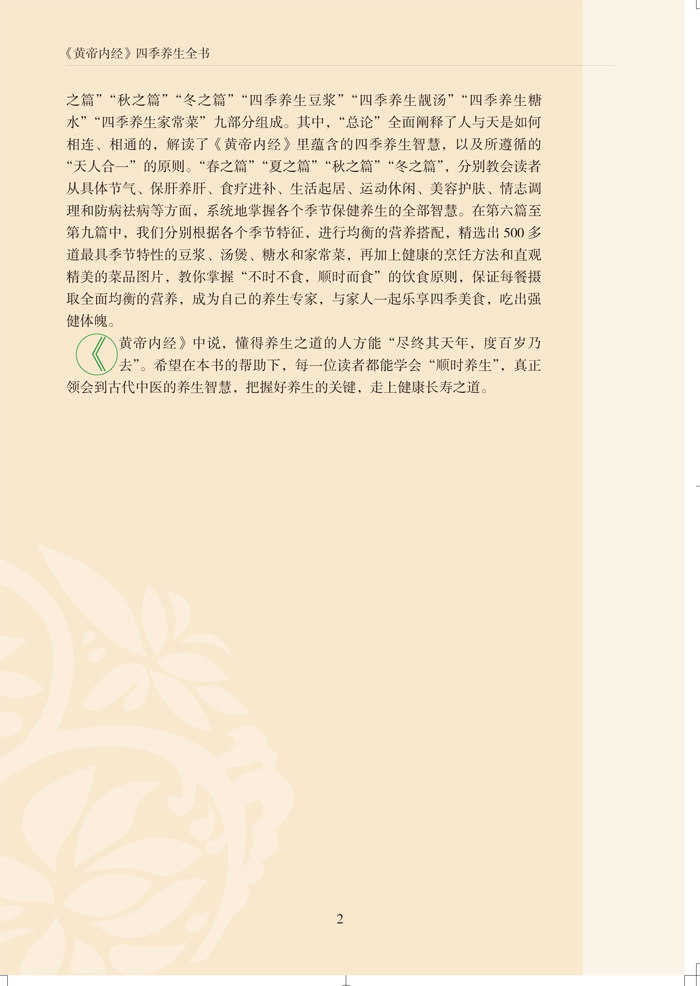 《黄帝内经》四季养生全书

之篇”“秋之篇”“冬之篇”“四季养生豆浆”“四季养生靓汤”“四季养生糖水”“四季养生家常菜”九部分组成。其中，“总论”全面阐释了人与天是如何相连、相通的，解读了《黄帝内经》里蕴含的四季养生智慧，以及所遵循的“天人合一”的原则。“春之篇”“夏之篇”“秋之篇”“冬之篇”，分别教会读者从具体节气、保肝养肝、食疗进补、生活起居、运动休闲、美容护肤、情志调理和防病祛病等方面，系统地掌握各个季节保健养生的全部智慧。在第六篇至第九篇中，我们分别根据各个季节特征，进行均衡的营养搭配，精选出500多道最具季节特性的豆浆、汤煲、糖水和家常菜，再加上健康的烹饪方法和直观精美的菜品图片，教你掌握“不时不食，顺时而食”的饮食原则，保证每餐摄取全面均衡的营养，成为自己的养生专家，与家人一起乐享四季美食，吃出强健体魄。

《黄帝内经》中说，懂得养生之道的人方能“尽终其天年，度百岁乃去”。希望在本书的帮助下，每一位读者都能学会“顺时养生”，真正领会到古代中医的养生智慧，把握好养生的关键，走上健康长寿之道。

2